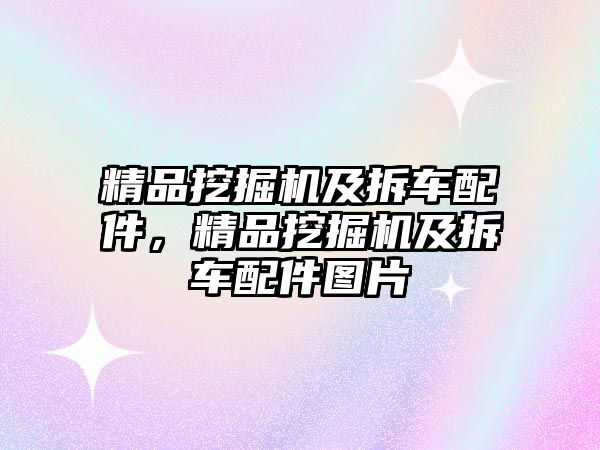 精品挖掘机及拆车配件，精品挖掘机及拆车配件图片